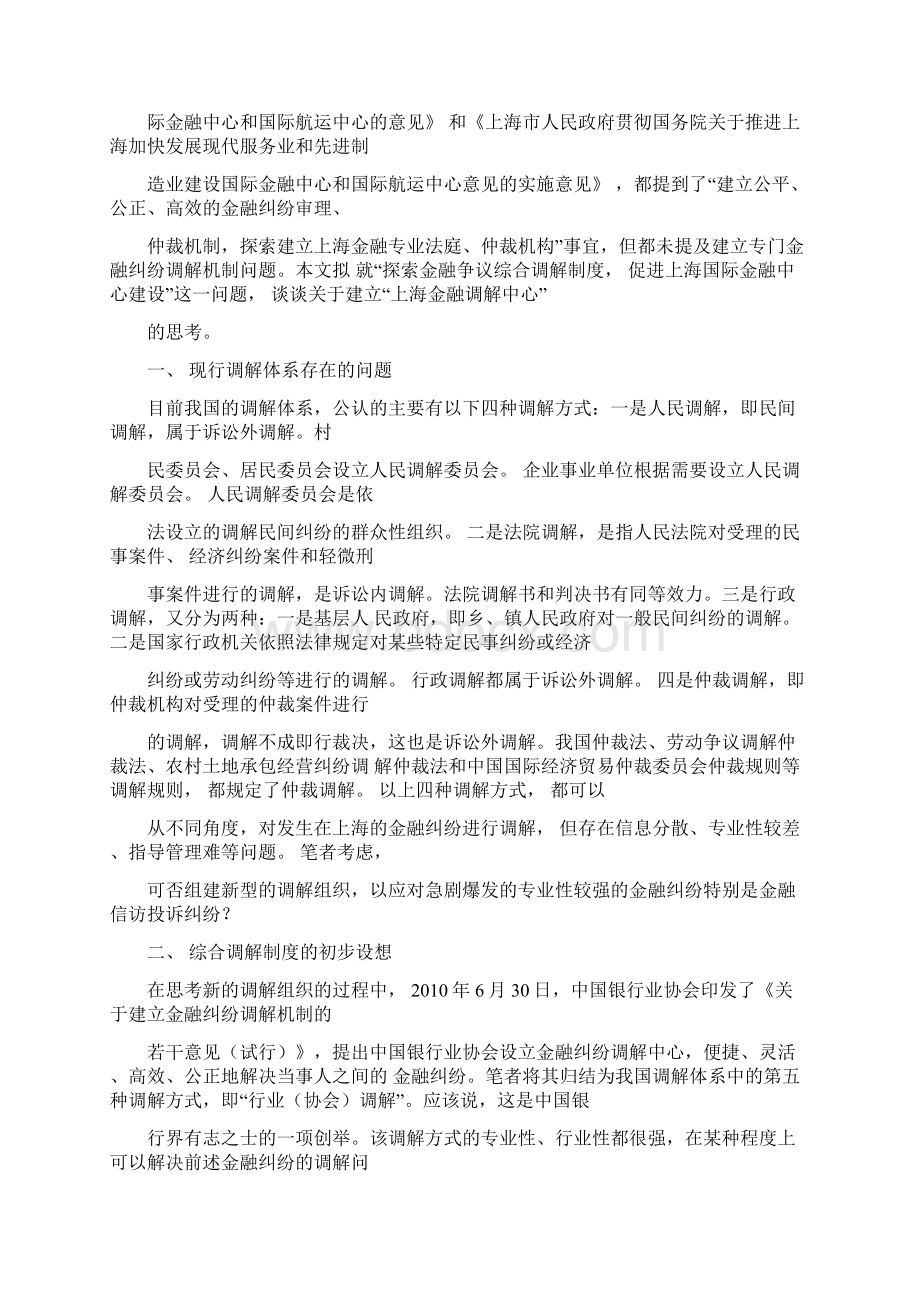 际金融中心和国际航运中心的意见》 和《上海市人民政府贯彻国务院关于推进上海加快发展现代服务业和先进制

造业建设国际金融中心和国际航运中心意见的实施意见》 ，都提到了“建立公平、公正、高效的金融纠纷审理、

仲裁机制，探索建立上海金融专业法庭、仲裁机构”事宜，但都未提及建立专门金融纠纷调解机制问题。本文拟 就“探索金融争议综合调解制度， 促进上海国际金融中心建设”这一问题， 谈谈关于建立“上海金融调解中心”

的思考。

一、 现行调解体系存在的问题

目前我国的调解体系，公认的主要有以下四种调解方式：一是人民调解，即民间调解，属于诉讼外调解。村

民委员会、居民委员会设立人民调解委员会。 企业事业单位根据需要设立人民调解委员会。 人民调解委员会是依

法设立的调解民间纠纷的群众性组织。 二是法院调解，是指人民法院对受理的民事案件、 经济纠纷案件和轻微刑

事案件进行的调解，是诉讼内调解。法院调解书和判决书有同等效力。三是行政调解，又分为两种：一是基层人 民政府，即乡、镇人民政府对一般民间纠纷的调解。二是国家行政机关依照法律规定对某些特定民事纠纷或经济

纠纷或劳动纠纷等进行的调解。 行政调解都属于诉讼外调解。 四是仲裁调解，即仲裁机构对受理的仲裁案件进行

的调解，调解不成即行裁决，这也是诉讼外调解。我国仲裁法、劳动争议调解仲裁法、农村土地承包经营纠纷调 解仲裁法和中国国际经济贸易仲裁委员会仲裁规则等调解规则， 都规定了仲裁调解。 以上四种调解方式， 都可以

从不同角度，对发生在上海的金融纠纷进行调解， 但存在信息分散、专业性较差、指导管理难等问题。 笔者考虑，

可否组建新型的调解组织，以应对急剧爆发的专业性较强的金融纠纷特别是金融信访投诉纠纷？

二、 综合调解制度的初步设想

在思考新的调解组织的过程中， 2010 年 6 月 30 日，中国银行业协会印发了《关于建立金融纠纷调解机制的

若干意见（试行）》，提出中国银行业协会设立金融纠纷调解中心，便捷、灵活、高效、公正地解决当事人之间的 金融纠纷。笔者将其归结为我国调解体系中的第五种调解方式，即“行业（协会）调解”。应该说，这是中国银

行界有志之士的一项创举。该调解方式的专业性、行业性都很强，在某种程度上可以解决前述金融纠纷的调解问